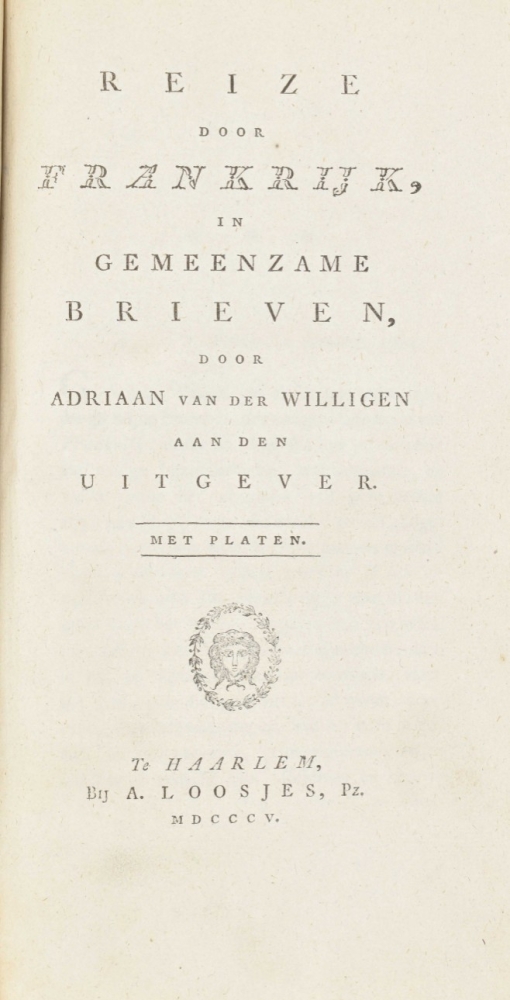 REIZE

DOOR

FRANKRIJK,

IN

GEMEENZAME

BRIEVEN,

DOOR

ADRIAAN VAN DER WILLIGEN

AAN DEN

UITGEVER.

MET PLATEN.

Te HAARLEM,

Bij A. LOOSJES, Pz.

MDCCCV.